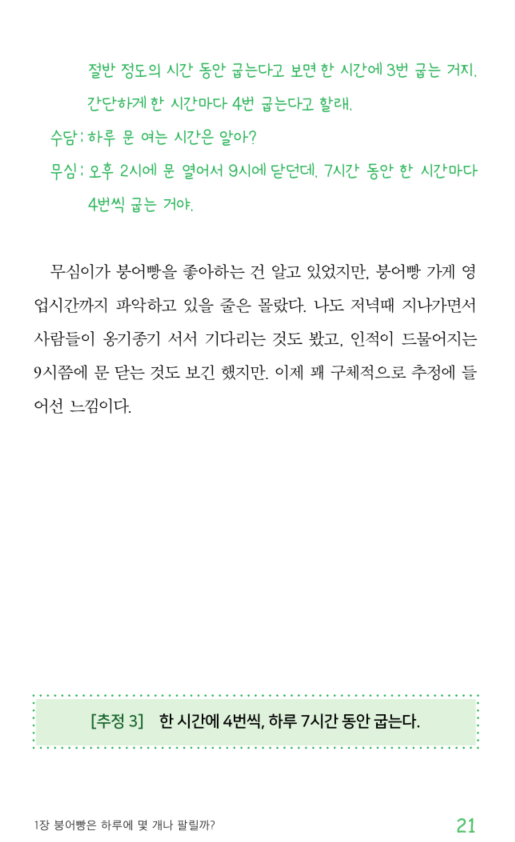 절반 정도의 시간 동안 굽는다고 보면 한 시간에 3번 굽는 거지. 간단하게 한 시간마다 4번 굽는다고 할래.

수담: 하루 문 여는 시간은 알아?

무심: 오후 2시에 문 열어서 9시에 닫던데. 7시간 동안 한 시간마다 4번씩 굽는 거야.

무심이가 붕어빵을 좋아하는 건 알고 있었지만, 붕어빵 가게 영업시간까지 파악하고 있을 줄은 몰랐다. 나도 저녁때 지나가면서 사람들이 옹기종기 서서 기다리는 것도 봤고, 인적이 드물어지는 9시쯤에 문 닫는 것도 보긴 했지만. 이제 꽤 구체적으로 추정에 들어선 느낌이다.

[추정 3] 한 시간에 4번씩, 하루 7시간 동안 굽는다.

1장 붕어빵은 하루에 몇 개나 팔릴까?

21